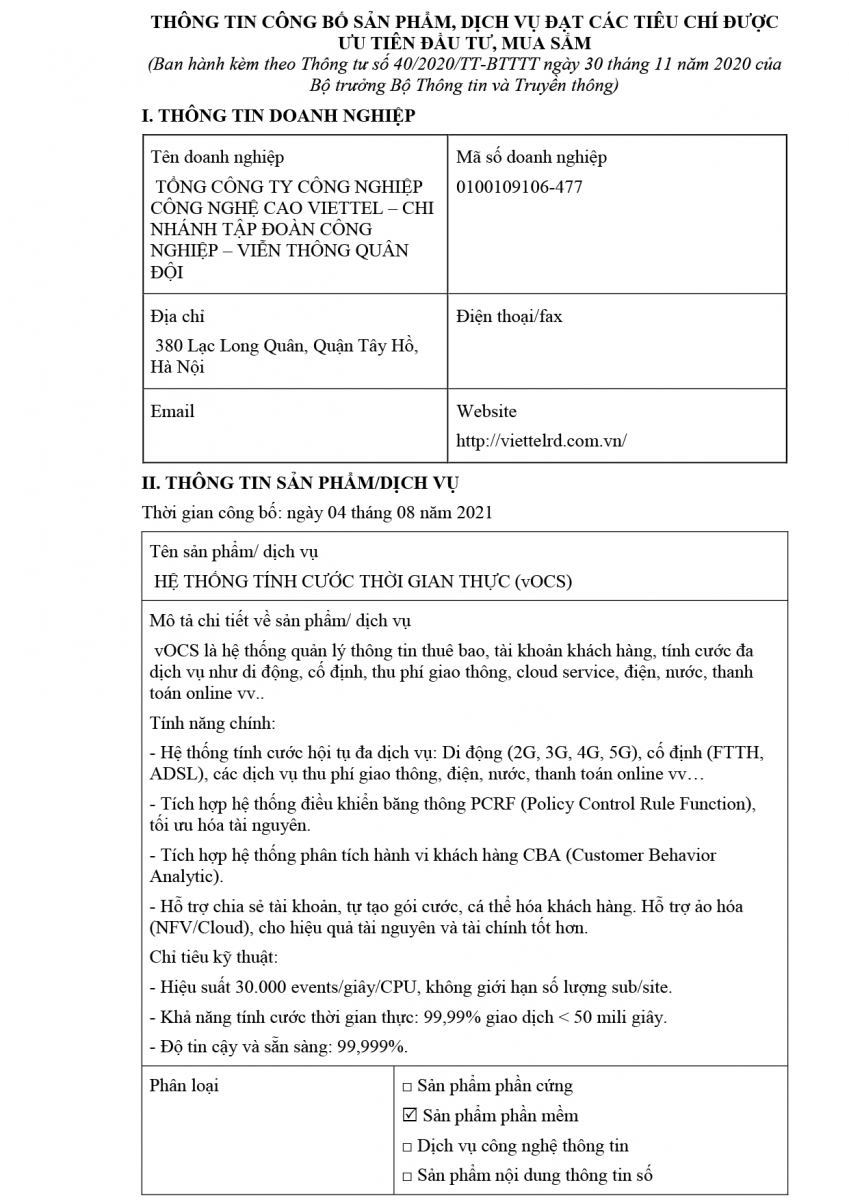 THÔNG TIN CÔNG BỐ SẢN PHẨM, DỊCH VỤ ĐẠT CÁC TIÊU CHÍ ĐƯỢC ƯU TIÊN ĐẦU TƯ, MUA SẮM
(Ban hành kèm theo Thông tư số 40/2020/TT-BTTTT ngày 30 tháng 11 năm 2020 của Bộ trưởng Bộ Thông tin và Truyền thông)

I. THÔNG TIN DOANH NGHIỆP

| Tên doanh nghiệp<br>TỔNG CÔNG TY CÔNG NGHIỆP CÔNG NGHỆ CAO VIETTEL – CHI NHÁNH TẬP ĐOÀN CÔNG NGHIỆP – VIỄN THÔNG QUÂN ĐỘI | Mã số doanh nghiệp<br>0100109106-477 |
|---|---|
| Địa chỉ<br>380 Lạc Long Quân, Quận Tây Hồ, Hà Nội | Điện thoại/fax |
| Email | Website<br>http://viettelrd.com.vn/ |

II. THÔNG TIN SẢN PHẨM/DỊCH VỤ

Thời gian công bố: ngày 04 tháng 08 năm 2021

Tên sản phẩm/ dịch vụ
HỆ THỐNG TÍNH CƯỚC THỜI GIAN THỰC (vOCS)

Mô tả chi tiết về sản phẩm/ dịch vụ
vOCS là hệ thống quản lý thông tin thuê bao, tài khoản khách hàng, tính cước đa dịch vụ như di động, cố định, thu phí giao thông, cloud service, điện, nước, thanh toán online vv..

Tính năng chính:

- Hệ thống tính cước hội tụ đa dịch vụ: Di động (2G, 3G, 4G, 5G), cố định (FTTH, ADSL), các dịch vụ thu phí giao thông, điện, nước, thanh toán online vv…

- Tích hợp hệ thống điều khiển băng thông PCRF (Policy Control Rule Function), tối ưu hóa tài nguyên.

- Tích hợp hệ thống phân tích hành vi khách hàng CBA (Customer Behavior Analytic).

- Hỗ trợ chia sẻ tài khoản, tự tạo gói cước, cá thể hóa khách hàng. Hỗ trợ ảo hóa (NFV/Cloud), cho hiệu quả tài nguyên và tài chính tốt hơn.

Chỉ tiêu kỹ thuật:

- Hiệu suất 30.000 events/giây/CPU, không giới hạn số lượng sub/site.

- Khả năng tính cước thời gian thực: 99,99% giao dịch < 50 mili giây.

- Độ tin cậy và sẵn sàng: 99,999%.

| Phân loại | □ Sản phẩm phần cứng<br>☑ Sản phẩm phần mềm<br>□ Dịch vụ công nghệ thông tin<br>□ Sản phẩm nội dung thông tin số |
|---|---|